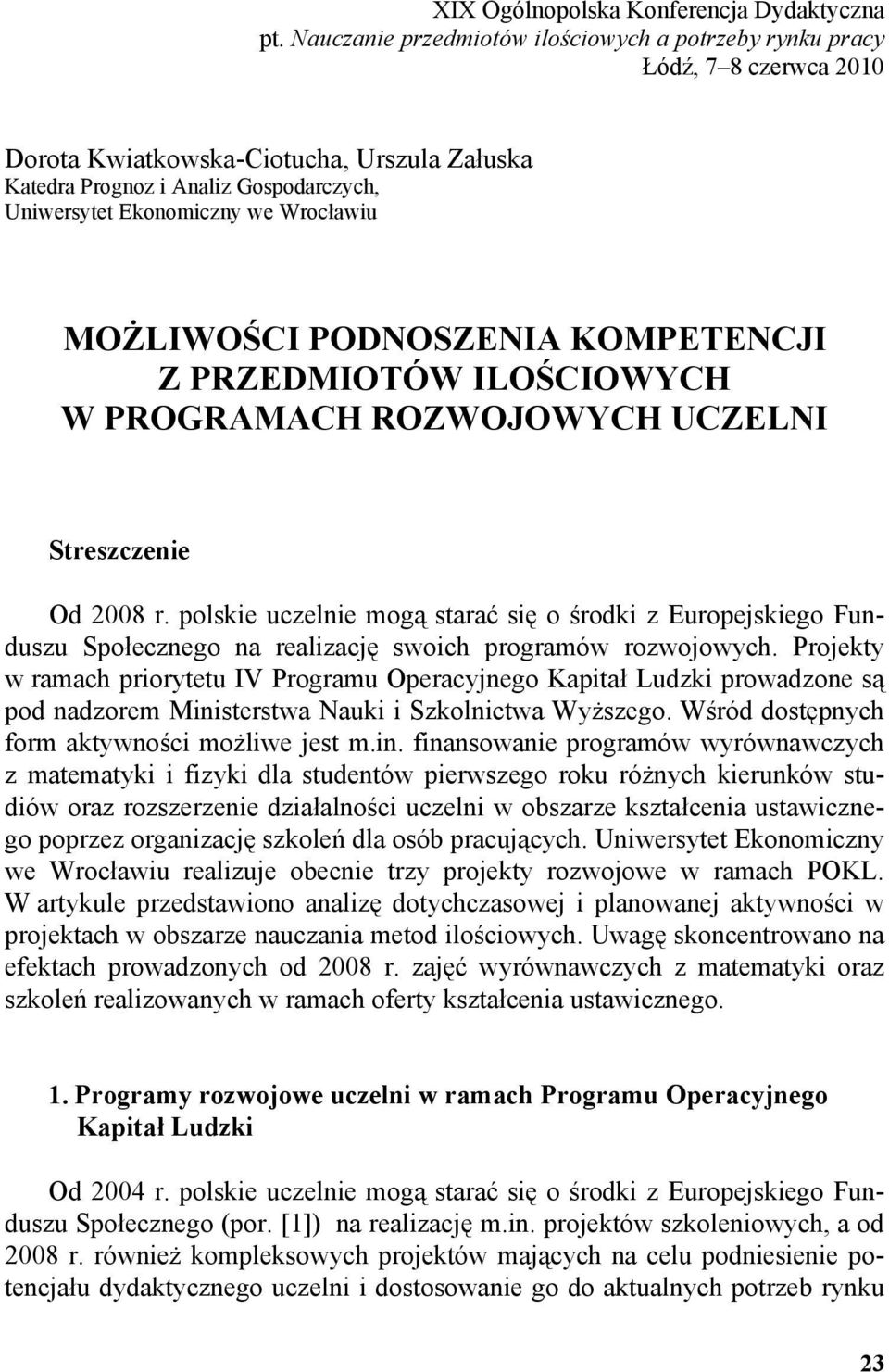 XIX Ogólnopolska Konferencja Dydaktyczna
pt. Nauczanie przedmiotów ilościowych a potrzeby rynku pracy
Łódź, 7–8 czerwca 2010

Dorota Kwiatkowska-Ciotucha, Urszula Załuska
Katedra Prognoz i Analiz Gospodarczych,
Uniwersytet Ekonomiczny we Wrocławiu

MOŻLIWOŚCI PODNOSZENIA KOMPETENCJI Z PRZEDMIOTÓW ILOŚCIOWYCH W PROGRAMACH ROZWOJOWYCH UCZELNI

Streszczenie

Od 2008 r. polskie uczelnie mogą starać się o środki z Europejskiego Funduszu Społecznego na realizację swoich programów rozwojowych. Projekty w ramach priorytetu IV Programu Operacyjnego Kapitał Ludzki prowadzone są pod nadzorem Ministerstwa Nauki i Szkolnictwa Wyższego. Wśród dostępnych form aktywności możliwe jest m.in. finansowanie programów wyrównawczych z matematyki i fizyki dla studentów pierwszego roku różnych kierunków studiów oraz rozszerzenie działalności uczelni w obszarze kształcenia ustawicznego poprzez organizację szkoleń dla osób pracujących. Uniwersytet Ekonomiczny we Wrocławiu realizuje obecnie trzy projekty rozwojowe w ramach POKL. W artykule przedstawiono analizę dotychczasowej i planowanej aktywności w projektach w obszarze nauczania metod ilościowych. Uwagę skoncentrowano na efektach prowadzonych od 2008 r. zajęć wyrównawczych z matematyki oraz szkoleń realizowanych w ramach oferty kształcenia ustawicznego.

1. Programy rozwojowe uczelni w ramach Programu Operacyjnego Kapitał Ludzki

Od 2004 r. polskie uczelnie mogą starać się o środki z Europejskiego Funduszu Społecznego (por. [1]) na realizację m.in. projektów szkoleniowych, a od 2008 r. również kompleksowych projektów mających na celu podniesienie potencjału dydaktycznego uczelni i dostosowanie go do aktualnych potrzeb rynku

23